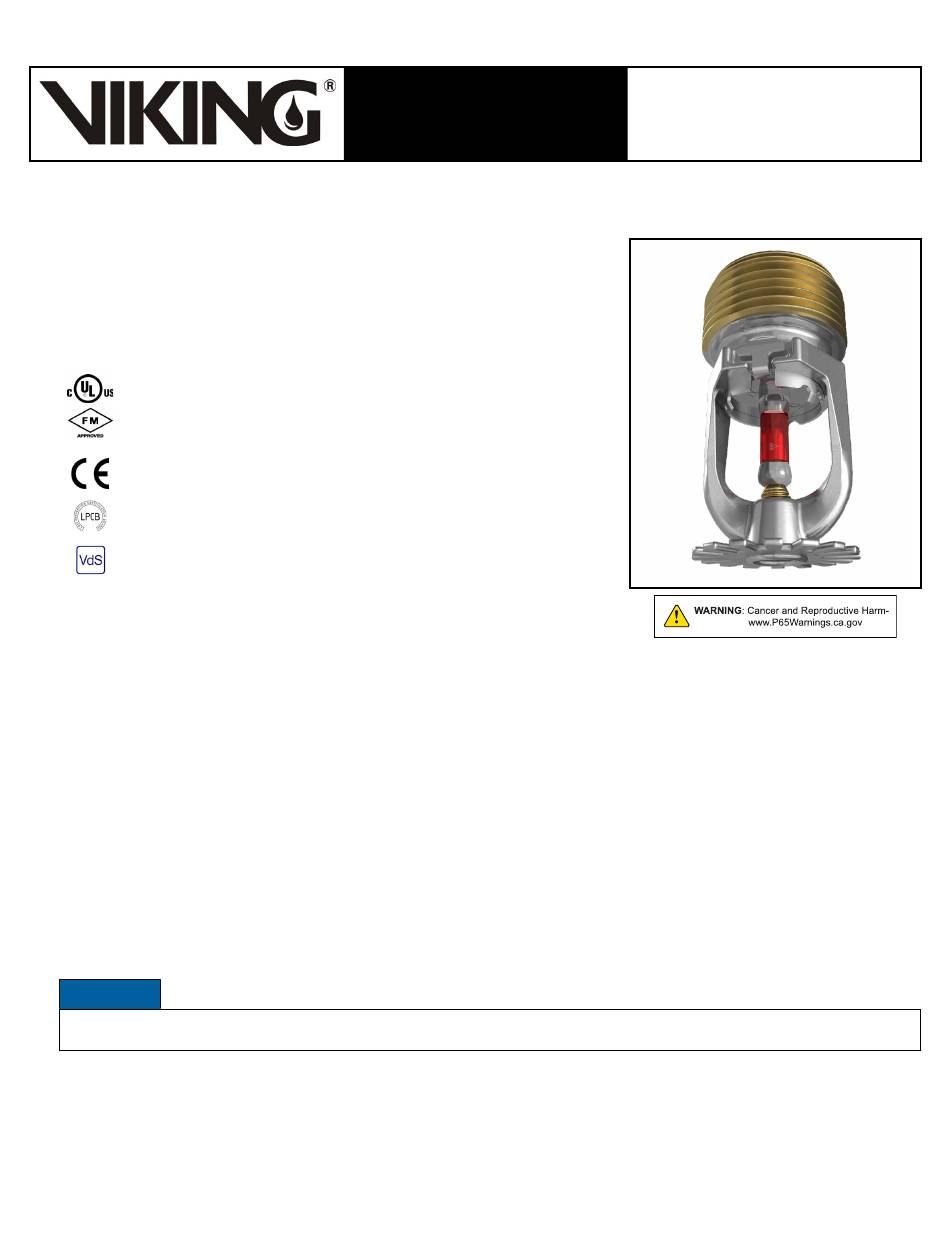 VIKING®

C UL US

FM APPROVED

CE

LPCB

VdS

WARNING: Cancer and Reproductive Harm- www.P65Warnings.ca.gov